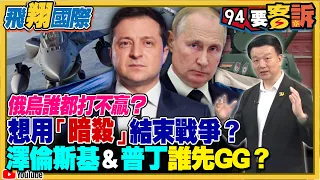 飛翔國際

94要客訴

俄烏誰都打不贏？
想用「暗殺」結束戰爭？
澤倫斯基＆普丁誰先GG？

YouTube